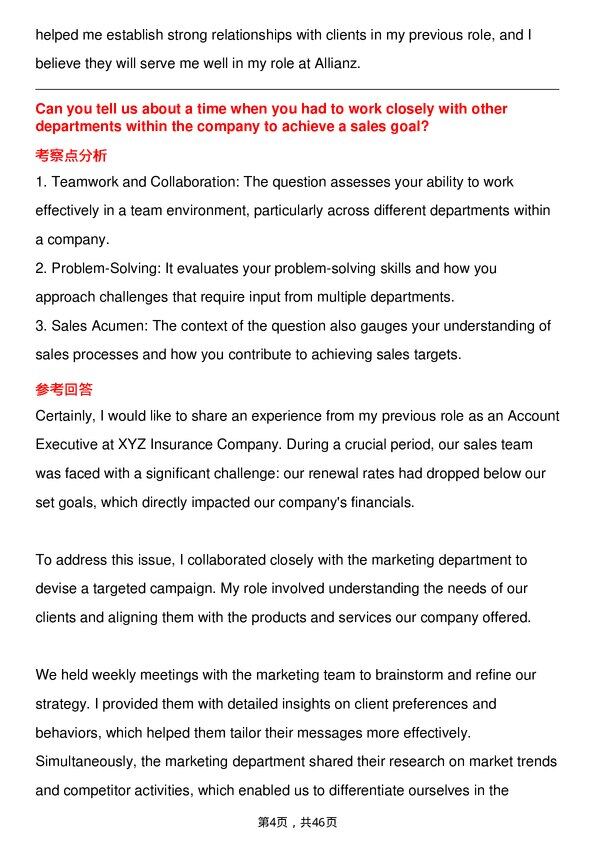 helped me establish strong relationships with clients in my previous role, and I believe they will serve me well in my role at Allianz.

Can you tell us about a time when you had to work closely with other departments within the company to achieve a sales goal?

考察点分析

1. Teamwork and Collaboration: The question assesses your ability to work effectively in a team environment, particularly across different departments within a company.

2. Problem-Solving: It evaluates your problem-solving skills and how you approach challenges that require input from multiple departments.

3. Sales Acumen: The context of the question also gauges your understanding of sales processes and how you contribute to achieving sales targets.

参考回答

Certainly, I would like to share an experience from my previous role as an Account Executive at XYZ Insurance Company. During a crucial period, our sales team was faced with a significant challenge: our renewal rates had dropped below our set goals, which directly impacted our company's financials.

To address this issue, I collaborated closely with the marketing department to devise a targeted campaign. My role involved understanding the needs of our clients and aligning them with the products and services our company offered.

We held weekly meetings with the marketing team to brainstorm and refine our strategy. I provided them with detailed insights on client preferences and behaviors, which helped them tailor their messages more effectively. Simultaneously, the marketing department shared their research on market trends and competitor activities, which enabled us to differentiate ourselves in the

第4页，共46页